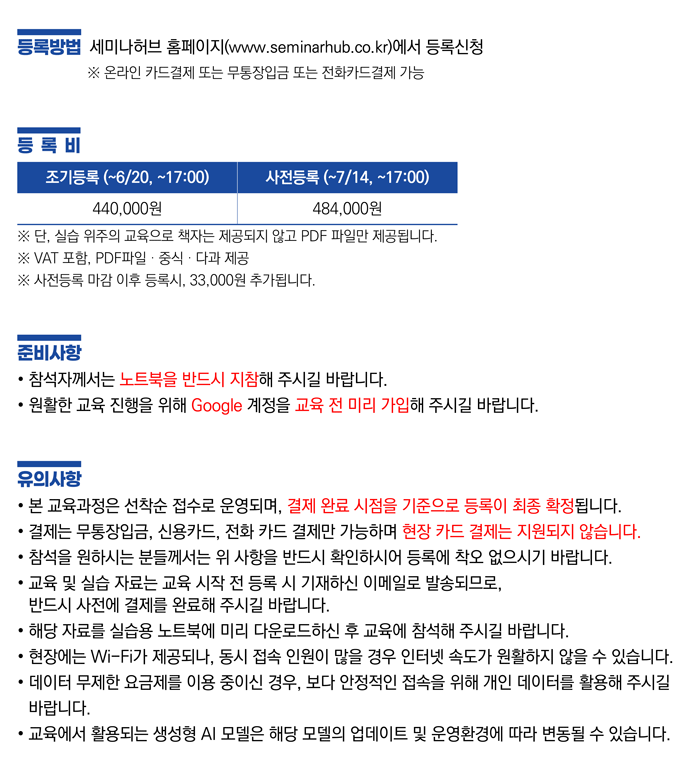 등록방법 세미나허브 홈페이지(www.seminarhub.co.kr)에서 등록신청
※ 온라인 카드결제 또는 무통장입금 또는 전화카드결제 가능

등 록 비

| 조기등록 (~6/20, ~17:00) | 사전등록 (~7/14, ~17:00) |
|---|---|
| 440,000원 | 484,000원 |

※ 단, 실습 위주의 교육으로 책자는 제공되지 않고 PDF 파일만 제공됩니다.
※ VAT 포함, PDF파일 · 중식 · 다과 제공
※ 사전등록 마감 이후 등록시, 33,000원 추가됩니다.

준비사항
• 참석자께서는 노트북을 반드시 지참해 주시길 바랍니다.
• 원활한 교육 진행을 위해 Google 계정을 교육 전 미리 가입해 주시길 바랍니다.

유의사항
• 본 교육과정은 선착순 접수로 운영되며, 결제 완료 시점을 기준으로 등록이 최종 확정됩니다.
• 결제는 무통장입금, 신용카드, 전화 카드 결제만 가능하며 현장 카드 결제는 지원되지 않습니다.
• 참석을 원하시는 분들께서는 위 사항을 반드시 확인하시어 등록에 착오 없으시기 바랍니다.
• 교육 및 실습 자료는 교육 시작 전 등록 시 기재하신 이메일로 발송되므로, 반드시 사전에 결제를 완료해 주시길 바랍니다.
• 해당 자료를 실습용 노트북에 미리 다운로드하신 후 교육에 참석해 주시길 바랍니다.
• 현장에는 Wi-Fi가 제공되나, 동시 접속 인원이 많을 경우 인터넷 속도가 원활하지 않을 수 있습니다.
• 데이터 무제한 요금제를 이용 중이신 경우, 보다 안정적인 접속을 위해 개인 데이터를 활용해 주시길 바랍니다.
• 교육에서 활용되는 생성형 AI 모델은 해당 모델의 업데이트 및 운영환경에 따라 변동될 수 있습니다.